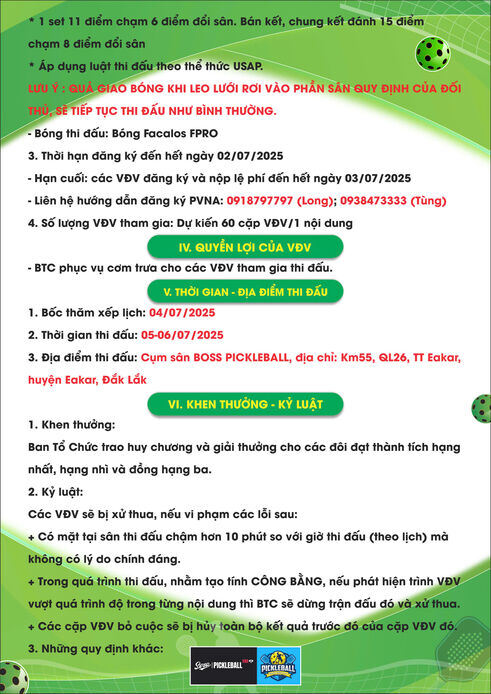 * 1 set 11 điểm chạm 6 điểm đổi sân. Bán kết, chung kết đánh 15 điểm chạm 8 điểm đổi sân

* Áp dụng luật thi đấu theo thể thức USAP.

LƯU Ý : QUẢ GIAO BÓNG KHI LEO LƯỚI RƠI VÀO PHẦN SÂN QUY ĐỊNH CỦA ĐỐI THỦ, SẼ TIẾP TỤC THI ĐẤU NHƯ BÌNH THƯỜNG.

- Bóng thi đấu: Bóng Facalos FPRO

3. Thời hạn đăng ký đến hết ngày 02/07/2025

- Hạn cuối: các VĐV đăng ký và nộp lệ phí đến hết ngày 03/07/2025

- Liên hệ hướng dẫn đăng ký PVNA: 0918797797 (Long); 0938473333 (Tùng)

4. Số lượng VĐV tham gia: Dự kiến 60 cặp VĐV/1 nội dung

IV. QUYỀN LỢI CỦA VĐV

- BTC phục vụ cơm trưa cho các VĐV tham gia thi đấu.

V. THỜI GIAN - ĐỊA ĐIỂM THI ĐẤU

1. Bốc thăm xếp lịch: 04/07/2025

2. Thời gian thi đấu: 05-06/07/2025

3. Địa điểm thi đấu: Cụm sân BOSS PICKLEBALL, địa chỉ: Km55, QL26, TT Eakar, huyện Eakar, Đắk Lắk

VI. KHEN THƯỞNG - KỶ LUẬT

1. Khen thưởng:

Ban Tổ Chức trao huy chương và giải thưởng cho các đôi đạt thành tích hạng nhất, hạng nhì và đồng hạng ba.

2. Kỷ luật:

Các VĐV sẽ bị xử thua, nếu vi phạm các lỗi sau:

+ Có mặt tại sân thi đấu chậm hơn 10 phút so với giờ thi đấu (theo lịch) mà không có lý do chính đáng.

+ Trong quá trình thi đấu, nhằm tạo tính CÔNG BẰNG, nếu phát hiện trình VĐV vượt quá trình độ trong từng nội dung thì BTC sẽ dừng trận đấu đó và xử thua.

+ Các cặp VĐV bỏ cuộc sẽ bị hủy toàn bộ kết quả trước đó của cặp VĐV đó.

3. Những quy định khác:

PICKLEBALL

PICKLEBALL